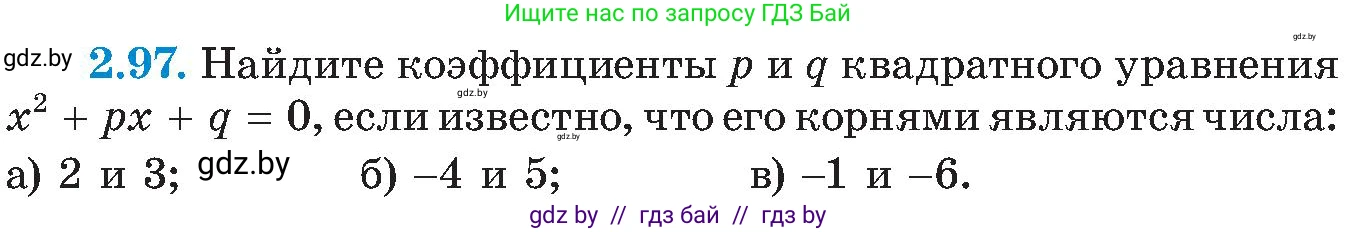 Ищите нас по запросу ГДЗ Бай

gdz.by

gdz.by **2.97.** Найдите коэффициенты $p$ и $q$ квадратного уравнения $x^2 + px + q = 0$, если известно, что его корнями являются числа:

gdz.by

gdz.by

а) 2 и 3; gdz.by б) $-4$ и 5; в) $-1$ и $-6$.

gdz by // гдз бай // гдз by